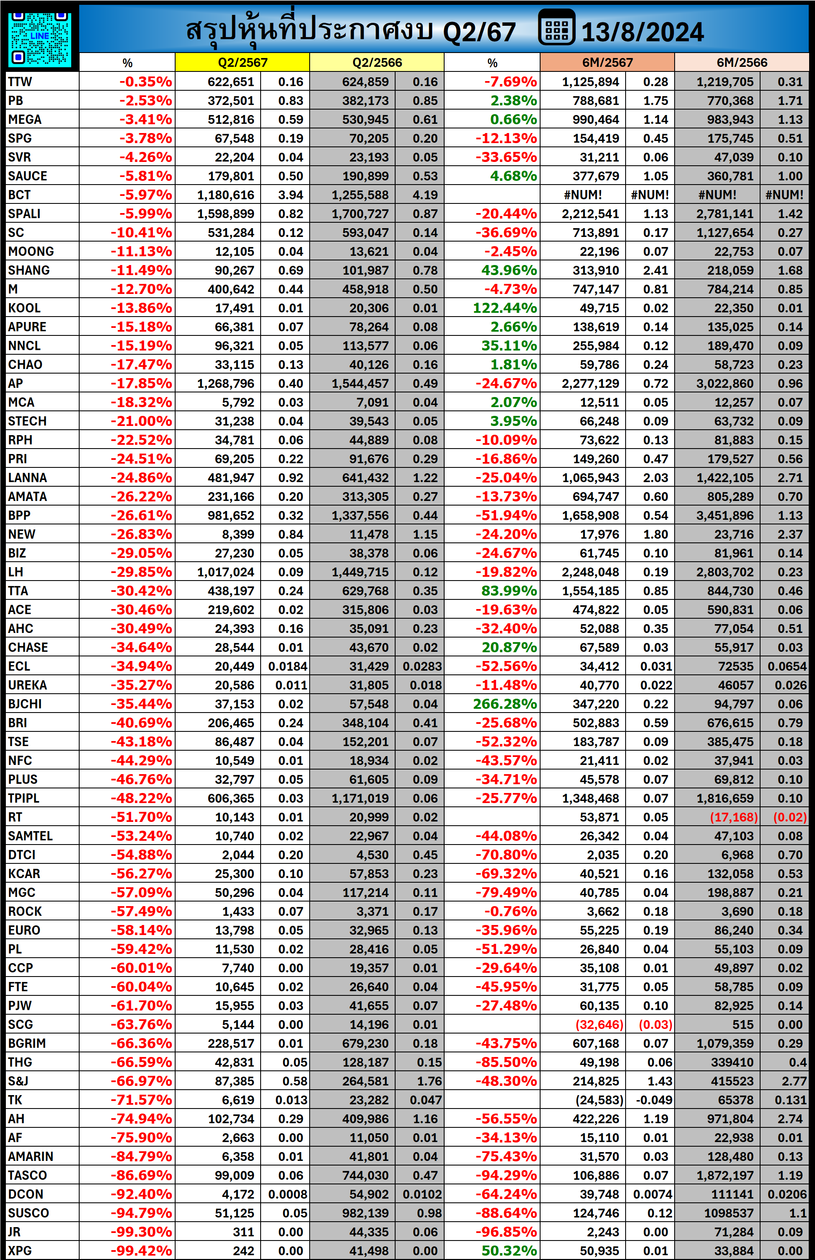 LINE

สรุปหุ้นที่ประกาศงบ Q2/67 13/8/2024

| | % | Q2/2567 | | Q2/2566 | | % | 6M/2567 | | 6M/2566 | |
|---|---|---|---|---|---|---|---|---|---|---|
| TTW | -0.35% | 622,651 | 0.16 | 624,859 | 0.16 | -7.69% | 1,125,894 | 0.28 | 1,219,705 | 0.31 |
| PB | -2.53% | 372,501 | 0.83 | 382,173 | 0.85 | 2.38% | 788,681 | 1.75 | 770,368 | 1.71 |
| MEGA | -3.41% | 512,816 | 0.59 | 530,945 | 0.61 | 0.66% | 990,464 | 1.14 | 983,943 | 1.13 |
| SPG | -3.78% | 67,548 | 0.19 | 70,205 | 0.20 | -12.13% | 154,419 | 0.45 | 175,745 | 0.51 |
| SVR | -4.26% | 22,204 | 0.04 | 23,193 | 0.05 | -33.65% | 31,211 | 0.06 | 47,039 | 0.10 |
| SAUCE | -5.81% | 179,801 | 0.50 | 190,899 | 0.53 | 4.68% | 377,679 | 1.05 | 360,781 | 1.00 |
| BCT | -5.97% | 1,180,616 | 3.94 | 1,255,588 | 4.19 | | #NUM! | #NUM! | #NUM! | #NUM! |
| SPALI | -5.99% | 1,598,899 | 0.82 | 1,700,727 | 0.87 | -20.44% | 2,212,541 | 1.13 | 2,781,141 | 1.42 |
| SC | -10.41% | 531,284 | 0.12 | 593,047 | 0.14 | -36.69% | 713,891 | 0.17 | 1,127,654 | 0.27 |
| MOONG | -11.13% | 12,105 | 0.04 | 13,621 | 0.04 | -2.45% | 22,196 | 0.07 | 22,753 | 0.07 |
| SHANG | -11.49% | 90,267 | 0.69 | 101,987 | 0.78 | 43.96% | 313,910 | 2.41 | 218,059 | 1.68 |
| M | -12.70% | 400,642 | 0.44 | 458,918 | 0.50 | -4.73% | 747,147 | 0.81 | 784,214 | 0.85 |
| KOOL | -13.86% | 17,491 | 0.01 | 20,306 | 0.01 | 122.44% | 49,715 | 0.02 | 22,350 | 0.01 |
| APURE | -15.18% | 66,381 | 0.07 | 78,264 | 0.08 | 2.66% | 138,619 | 0.14 | 135,025 | 0.14 |
| NNCL | -15.19% | 96,321 | 0.05 | 113,577 | 0.06 | 35.11% | 255,984 | 0.12 | 189,470 | 0.09 |
| CHAO | -17.47% | 33,115 | 0.13 | 40,126 | 0.16 | 1.81% | 59,786 | 0.24 | 58,723 | 0.23 |
| AP | -17.85% | 1,268,796 | 0.40 | 1,544,457 | 0.49 | -24.67% | 2,277,129 | 0.72 | 3,022,860 | 0.96 |
| MCA | -18.32% | 5,792 | 0.03 | 7,091 | 0.04 | 2.07% | 12,511 | 0.05 | 12,257 | 0.07 |
| STECH | -21.00% | 31,238 | 0.04 | 39,543 | 0.05 | 3.95% | 66,248 | 0.09 | 63,732 | 0.09 |
| RPH | -22.52% | 34,781 | 0.06 | 44,889 | 0.08 | -10.09% | 73,622 | 0.13 | 81,883 | 0.15 |
| PRI | -24.51% | 69,205 | 0.22 | 91,676 | 0.29 | -16.86% | 149,260 | 0.47 | 179,527 | 0.56 |
| LANNA | -24.86% | 481,947 | 0.92 | 641,432 | 1.22 | -25.04% | 1,065,943 | 2.03 | 1,422,105 | 2.71 |
| AMATA | -26.22% | 231,166 | 0.20 | 313,305 | 0.27 | -13.73% | 694,747 | 0.60 | 805,289 | 0.70 |
| BPP | -26.61% | 981,652 | 0.32 | 1,337,556 | 0.44 | -51.94% | 1,658,908 | 0.54 | 3,451,896 | 1.13 |
| NEW | -26.83% | 8,399 | 0.84 | 11,478 | 1.15 | -24.20% | 17,976 | 1.80 | 23,716 | 2.37 |
| BIZ | -29.05% | 27,230 | 0.05 | 38,378 | 0.06 | -24.67% | 61,745 | 0.10 | 81,961 | 0.14 |
| LH | -29.85% | 1,017,024 | 0.09 | 1,449,715 | 0.12 | -19.82% | 2,248,048 | 0.19 | 2,803,702 | 0.23 |
| TTA | -30.42% | 438,197 | 0.24 | 629,768 | 0.35 | 83.99% | 1,554,185 | 0.85 | 844,730 | 0.46 |
| ACE | -30.46% | 219,602 | 0.02 | 315,806 | 0.03 | -19.63% | 474,822 | 0.05 | 590,831 | 0.06 |
| AHC | -30.49% | 24,393 | 0.16 | 35,091 | 0.23 | -32.40% | 52,088 | 0.35 | 77,054 | 0.51 |
| CHASE | -34.64% | 28,544 | 0.01 | 43,670 | 0.02 | 20.87% | 67,589 | 0.03 | 55,917 | 0.03 |
| ECL | -34.94% | 20,449 | 0.0184 | 31,429 | 0.0283 | -52.56% | 34,412 | 0.031 | 72535 | 0.0654 |
| UREKA | -35.27% | 20,586 | 0.011 | 31,805 | 0.018 | -11.48% | 40,770 | 0.022 | 46057 | 0.026 |
| BJCHI | -35.44% | 37,153 | 0.02 | 57,548 | 0.04 | 266.28% | 347,220 | 0.22 | 94,797 | 0.06 |
| BRI | -40.69% | 206,465 | 0.24 | 348,104 | 0.41 | -25.68% | 502,883 | 0.59 | 676,615 | 0.79 |
| TSE | -43.18% | 86,487 | 0.04 | 152,201 | 0.07 | -52.32% | 183,787 | 0.09 | 385,475 | 0.18 |
| NFC | -44.29% | 10,549 | 0.01 | 18,934 | 0.02 | -43.57% | 21,411 | 0.02 | 37,941 | 0.03 |
| PLUS | -46.76% | 32,797 | 0.05 | 61,605 | 0.09 | -34.71% | 45,578 | 0.07 | 69,812 | 0.10 |
| TPIPL | -48.22% | 606,365 | 0.03 | 1,171,019 | 0.06 | -25.77% | 1,348,468 | 0.07 | 1,816,659 | 0.10 |
| RT | -51.70% | 10,143 | 0.01 | 20,999 | 0.02 | | 53,871 | 0.05 | (17,168) | (0.02) |
| SAMTEL | -53.24% | 10,740 | 0.02 | 22,967 | 0.04 | -44.08% | 26,342 | 0.04 | 47,103 | 0.08 |
| DTCI | -54.88% | 2,044 | 0.20 | 4,530 | 0.45 | -70.80% | 2,035 | 0.20 | 6,968 | 0.70 |
| KCAR | -56.27% | 25,300 | 0.10 | 57,853 | 0.23 | -69.32% | 40,521 | 0.16 | 132,058 | 0.53 |
| MGC | -57.09% | 50,296 | 0.04 | 117,214 | 0.11 | -79.49% | 40,785 | 0.04 | 198,887 | 0.21 |
| ROCK | -57.49% | 1,433 | 0.07 | 3,371 | 0.17 | -0.76% | 3,662 | 0.18 | 3,690 | 0.18 |
| EURO | -58.14% | 13,798 | 0.05 | 32,965 | 0.13 | -35.96% | 55,225 | 0.19 | 86,240 | 0.34 |
| PL | -59.42% | 11,530 | 0.02 | 28,416 | 0.05 | -51.29% | 26,840 | 0.04 | 55,103 | 0.09 |
| CCP | -60.01% | 7,740 | 0.00 | 19,357 | 0.01 | -29.64% | 35,108 | 0.01 | 49,897 | 0.02 |
| FTE | -60.04% | 10,645 | 0.02 | 26,640 | 0.04 | -45.95% | 31,775 | 0.05 | 58,785 | 0.09 |
| PJW | -61.70% | 15,955 | 0.03 | 41,655 | 0.07 | -27.48% | 60,135 | 0.10 | 82,925 | 0.14 |
| SCG | -63.76% | 5,144 | 0.00 | 14,196 | 0.01 | | (32,646) | (0.03) | 515 | 0.00 |
| BGRIM | -66.36% | 228,517 | 0.01 | 679,230 | 0.18 | -43.75% | 607,168 | 0.07 | 1,079,359 | 0.29 |
| THG | -66.59% | 42,831 | 0.05 | 128,187 | 0.15 | -85.50% | 49,198 | 0.06 | 339410 | 0.4 |
| S&J | -66.97% | 87,385 | 0.58 | 264,581 | 1.76 | -48.30% | 214,825 | 1.43 | 415523 | 2.77 |
| TK | -71.57% | 6,619 | 0.013 | 23,282 | 0.047 | | (24,583) | -0.049 | 65378 | 0.131 |
| AH | -74.94% | 102,734 | 0.29 | 409,986 | 1.16 | -56.55% | 422,226 | 1.19 | 971,804 | 2.74 |
| AF | -75.90% | 2,663 | 0.00 | 11,050 | 0.01 | -34.13% | 15,110 | 0.01 | 22,938 | 0.01 |
| AMARIN | -84.79% | 6,358 | 0.01 | 41,801 | 0.04 | -75.43% | 31,570 | 0.03 | 128,480 | 0.13 |
| TASCO | -86.69% | 99,009 | 0.06 | 744,030 | 0.47 | -94.29% | 106,886 | 0.07 | 1,872,197 | 1.19 |
| DCON | -92.40% | 4,172 | 0.0008 | 54,902 | 0.0102 | -64.24% | 39,748 | 0.0074 | 111141 | 0.0206 |
| SUSCO | -94.79% | 51,125 | 0.05 | 982,139 | 0.98 | -88.64% | 124,746 | 0.12 | 1098537 | 1.1 |
| JR | -99.30% | 311 | 0.00 | 44,335 | 0.06 | -96.85% | 2,243 | 0.00 | 71,284 | 0.09 |
| XPG | -99.42% | 242 | 0.00 | 41,498 | 0.00 | 50.32% | 50,935 | 0.01 | 33,884 | 0.00 |